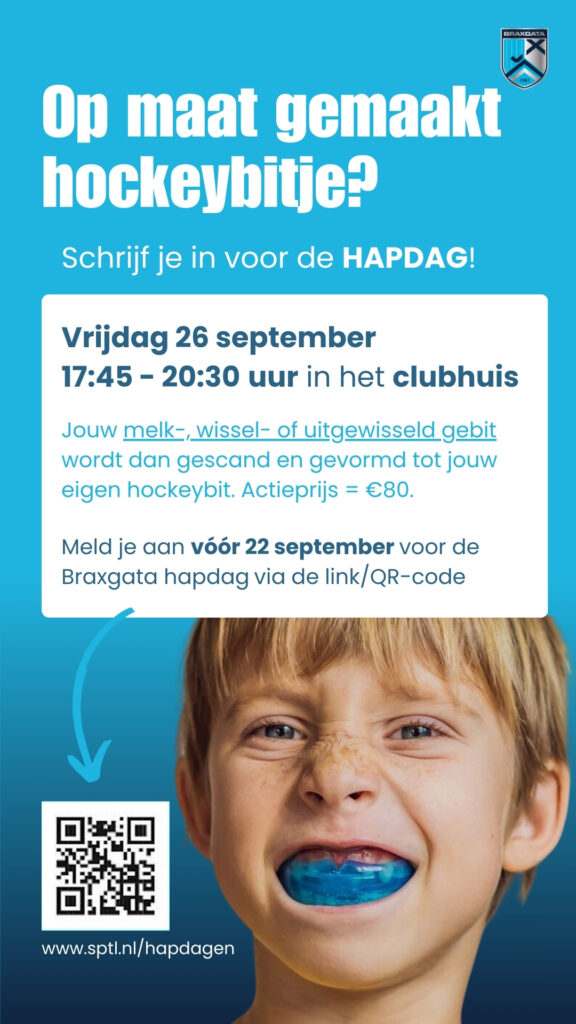 BRAXGATA

Op maat gemaakt hockeybitje?

Schrijf je in voor de HAPDAG!

Vrijdag 26 september
17:45 - 20:30 uur in het clubhuis

Jouw melk-, wissel- of uitgewisseld gebit wordt dan gescand en gevormd tot jouw eigen hockeybit. Actieprijs = €80.

Meld je aan vóór 22 september voor de Braxgata hapdag via de link/QR-code

www.sptl.nl/hapdagen